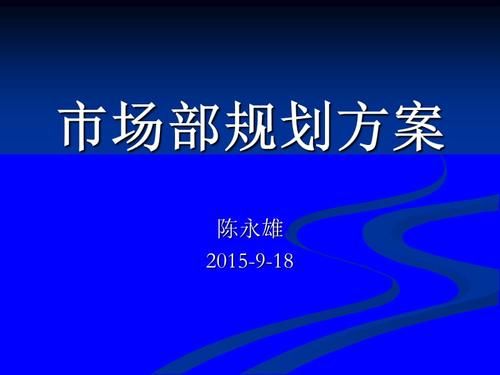 市场部规划方案

陈永雄

2015-9-18